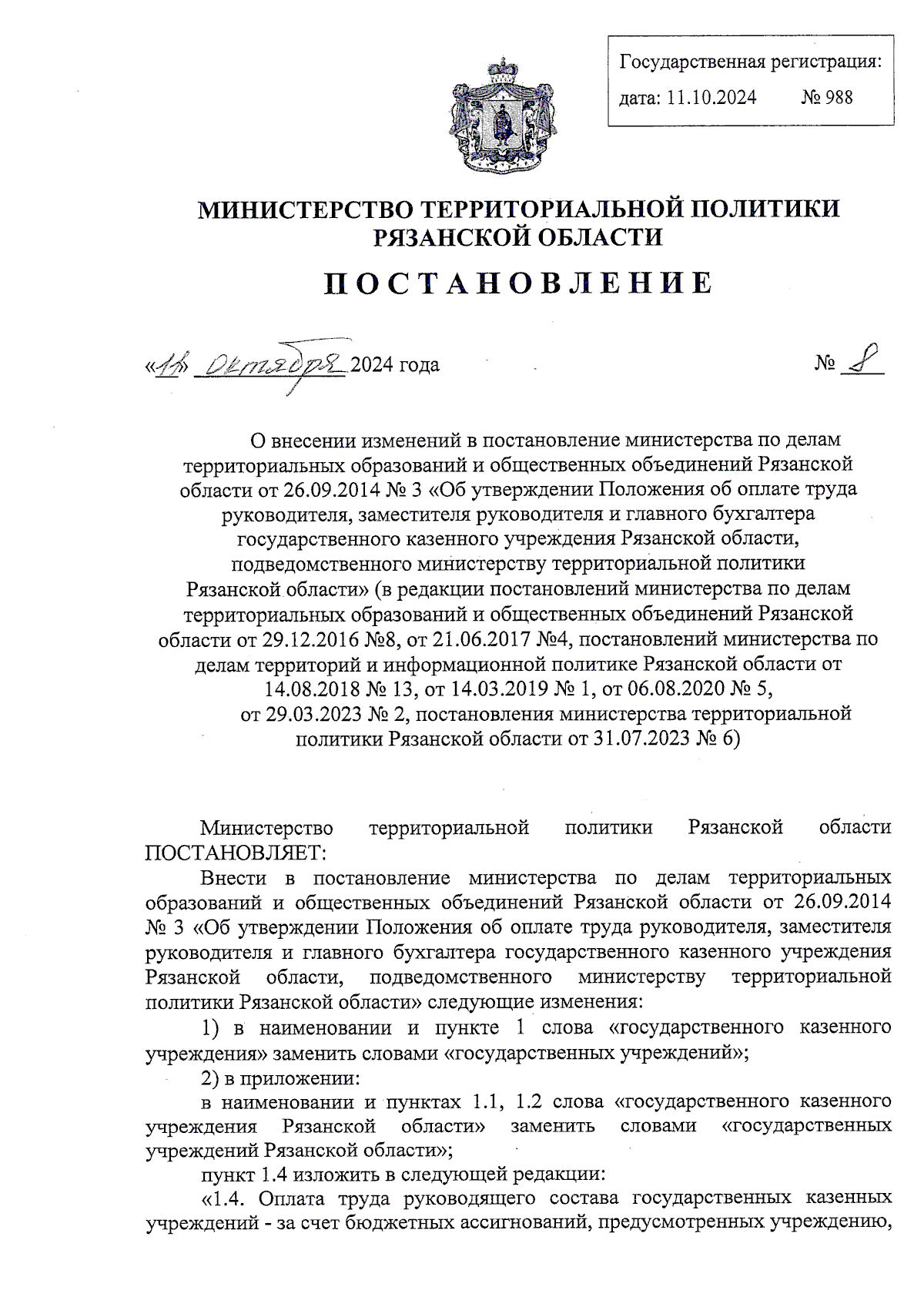 Государственная регистрация:
дата: 11.10.2024 № 988

МИНИСТЕРСТВО ТЕРРИТОРИАЛЬНОЙ ПОЛИТИКИ РЯЗАНСКОЙ ОБЛАСТИ

ПОСТАНОВЛЕНИЕ

«11» октября 2024 года № 8

О внесении изменений в постановление министерства по делам территориальных образований и общественных объединений Рязанской области от 26.09.2014 № 3 «Об утверждении Положения об оплате труда руководителя, заместителя руководителя и главного бухгалтера государственного казенного учреждения Рязанской области, подведомственного министерству территориальной политики Рязанской области» (в редакции постановлений министерства по делам территориальных образований и общественных объединений Рязанской области от 29.12.2016 №8, от 21.06.2017 №4, постановлений министерства по делам территорий и информационной политике Рязанской области от 14.08.2018 № 13, от 14.03.2019 № 1, от 06.08.2020 № 5, от 29.03.2023 № 2, постановления министерства территориальной политики Рязанской области от 31.07.2023 № 6)

Министерство территориальной политики Рязанской области ПОСТАНОВЛЯЕТ:

Внести в постановление министерства по делам территориальных образований и общественных объединений Рязанской области от 26.09.2014 № 3 «Об утверждении Положения об оплате труда руководителя, заместителя руководителя и главного бухгалтера государственного казенного учреждения Рязанской области, подведомственного министерству территориальной политики Рязанской области» следующие изменения:

1) в наименовании и пункте 1 слова «государственного казенного учреждения» заменить словами «государственных учреждений»;

2) в приложении:

в наименовании и пунктах 1.1, 1.2 слова «государственного казенного учреждения Рязанской области» заменить словами «государственных учреждений Рязанской области»;

пункт 1.4 изложить в следующей редакции:

«1.4. Оплата труда руководящего состава государственных казенных учреждений - за счет бюджетных ассигнований, предусмотренных учреждению,